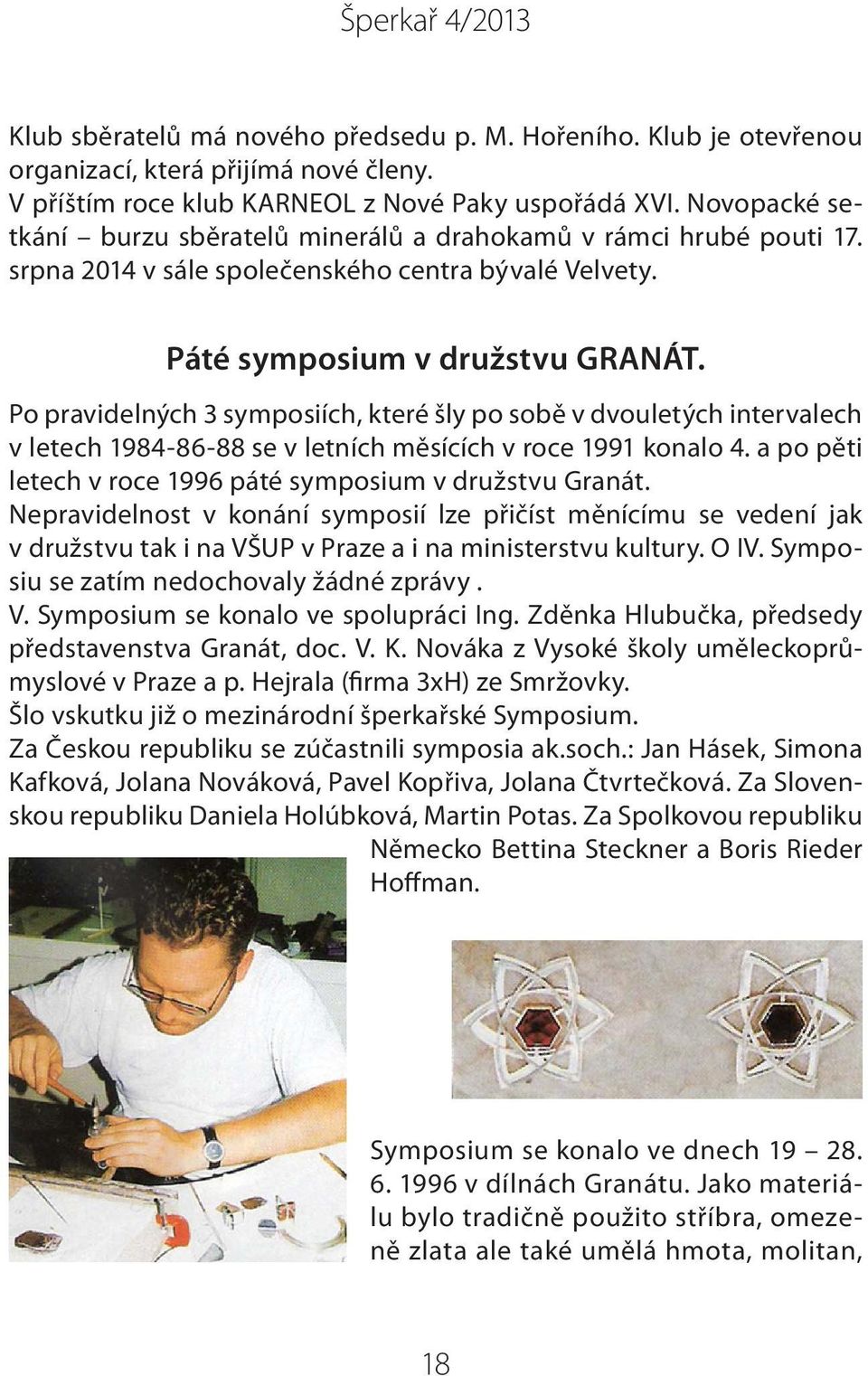 Šperkař 4/2013

Klub sběratelů má nového předsedu p. M. Hořeního. Klub je otevřenou organizací, která přijímá nové členy.
V příštím roce klub KARNEOL z Nové Paky uspořádá XVI. Novopacké setkání – burzu sběratelů minerálů a drahokamů v rámci hrubé pouti 17. srpna 2014 v sále společenského centra bývalé Velvety.

Páté symposium v družstvu GRANÁT.

Po pravidelných 3 symposiích, které šly po sobě v dvouletých intervalech v letech 1984-86-88 se v letních měsících v roce 1991 konalo 4. a po pěti letech v roce 1996 páté symposium v družstvu Granát.
Nepravidelnost v konání symposií lze přičíst měnícímu se vedení jak v družstvu tak i na VŠUP v Praze a i na ministerstvu kultury. O IV. Symposiu se zatím nedochovaly žádné zprávy .
V. Symposium se konalo ve spolupráci Ing. Zděnka Hlubučka, předsedy představenstva Granát, doc. V. K. Nováka z Vysoké školy uměleckoprůmyslové v Praze a p. Hejrala (firma 3xH) ze Smržovky.
Šlo vskutku již o mezinárodní šperkařské Symposium.
Za Českou republiku se zúčastnili symposia ak.soch.: Jan Hásek, Simona Kafková, Jolana Nováková, Pavel Kopřiva, Jolana Čtvrtečková. Za Slovenskou republiku Daniela Holúbková, Martin Potas. Za Spolkovou republiku Německo Bettina Steckner a Boris Rieder Hoffman.

Symposium se konalo ve dnech 19 – 28. 6. 1996 v dílnách Granátu. Jako materiálu bylo tradičně použito stříbra, omezeně zlata ale také umělá hmota, molitan,

18